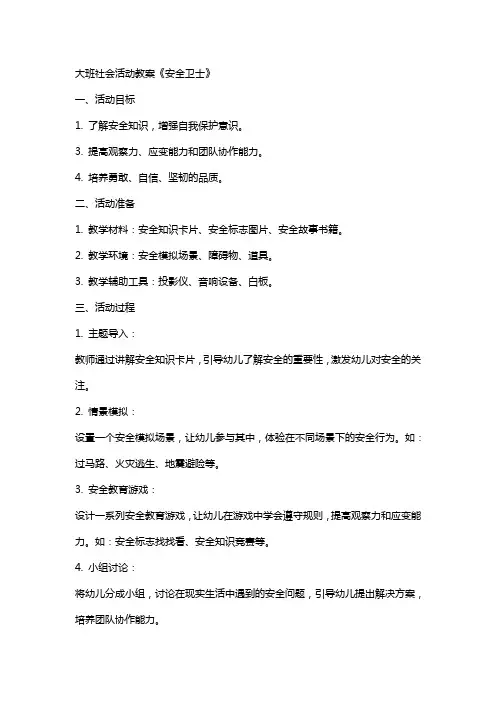 大班社会活动教案《安全卫士》

一、活动目标

1. 了解安全知识，增强自我保护意识。

3. 提高观察力、应变能力和团队协作能力。

4. 培养勇敢、自信、坚韧的品质。

二、活动准备

1. 教学材料：安全知识卡片、安全标志图片、安全故事书籍。

2. 教学环境：安全模拟场景、障碍物、道具。

3. 教学辅助工具：投影仪、音响设备、白板。

三、活动过程

1. 主题导入：

教师通过讲解安全知识卡片，引导幼儿了解安全的重要性，激发幼儿对安全的关注。

2. 情景模拟：

设置一个安全模拟场景，让幼儿参与其中，体验在不同场景下的安全行为。如：过马路、火灾逃生、地震避险等。

3. 安全教育游戏：

设计一系列安全教育游戏，让幼儿在游戏中学会遵守规则，提高观察力和应变能力。如：安全标志找找看、安全知识竞赛等。

4. 小组讨论：

将幼儿分成小组，讨论在现实生活中遇到的安全问题，引导幼儿提出解决方案，培养团队协作能力。